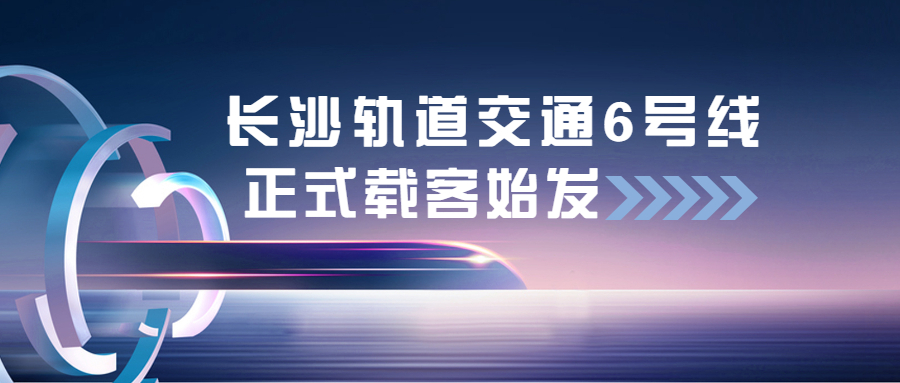 长沙轨道交通6号线
正式载客始发